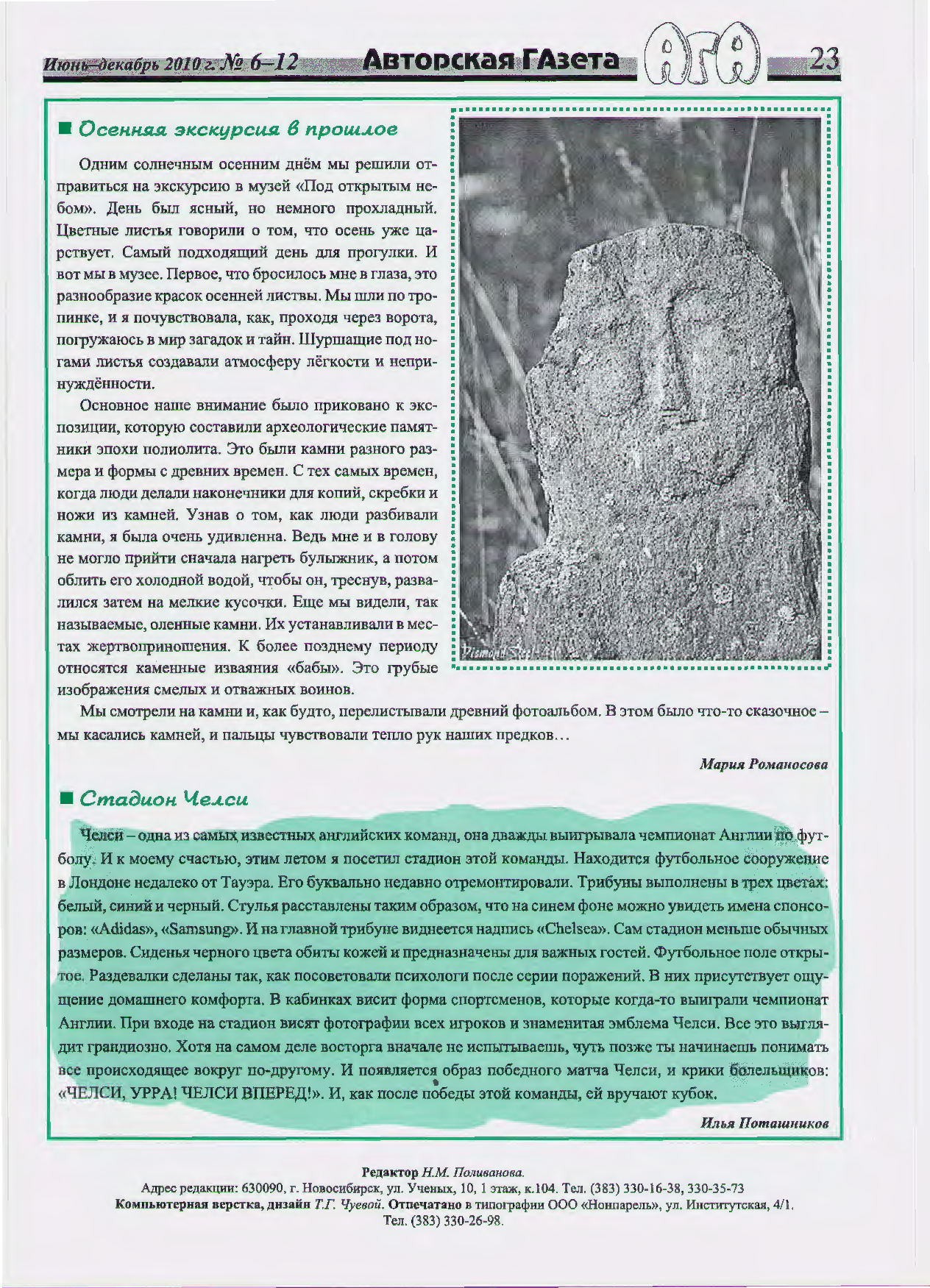 Июнь–декабрь 2010 г. № 6–12 Авторская ГАзета АГА 23

■ Осенняя экскурсия в прошлое

Одним солнечным осенним днём мы решили отправиться на экскурсию в музей «Под открытым небом». День был ясный, но немного прохладный. Цветные листья говорили о том, что осень уже царствует. Самый подходящий день для прогулки. И вот мы в музее. Первое, что бросилось мне в глаза, это разнообразие красок осенней листвы. Мы шли по тропинке, и я почувствовала, как, проходя через ворота, погружаюсь в мир загадок и тайн. Шуршащие под ногами листья создавали атмосферу лёгкости и непринуждённости.

Основное наше внимание было приковано к экспозиции, которую составили археологические памятники эпохи полиолита. Это были камни разного размера и формы с древних времен. С тех самых времен, когда люди делали наконечники для копий, скребки и ножи из камней. Узнав о том, как люди разбивали камни, я была очень удивленна. Ведь мне и в голову не могло прийти сначала нагреть булыжник, а потом облить его холодной водой, чтобы он, треснув, развалился затем на мелкие кусочки. Еще мы видели, так называемые, оленные камни. Их устанавливали в местах жертвоприношения. К более позднему периоду относятся каменные изваяния «бабы». Это грубые изображения смелых и отважных воинов.

Мы смотрели на камни и, как будто, перелистывали древний фотоальбом. В этом было что-то сказочное – мы касались камней, и пальцы чувствовали тепло рук наших предков…

Мария Романосова

■ Стадион Челси

Челси – одна из самых известных английских команд, она дважды выигрывала чемпионат Англии по футболу. И к моему счастью, этим летом я посетил стадион этой команды. Находится футбольное сооружение в Лондоне недалеко от Тауэра. Его буквально недавно отремонтировали. Трибуны выполнены в трех цветах: белый, синий и черный. Стулья расставлены таким образом, что на синем фоне можно увидеть имена спонсоров: «Adidas», «Samsung». И на главной трибуне виднеется надпись «Chelsea». Сам стадион меньше обычных размеров. Сиденья черного цвета обиты кожей и предназначены для важных гостей. Футбольное поле открытое. Раздевалки сделаны так, как посоветовали психологи после серии поражений. В них присутствует ощущение домашнего комфорта. В кабинках висит форма спортсменов, которые когда-то выиграли чемпионат Англии. При входе на стадион висят фотографии всех игроков и знаменитая эмблема Челси. Все это выглядит грандиозно. Хотя на самом деле восторга вначале не испытываешь, чуть позже ты начинаешь понимать все происходящее вокруг по-другому. И появляется образ победного матча Челси, и крики болельщиков: «ЧЕЛСИ, УРРА! ЧЕЛСИ ВПЕРЕД!». И, как после победы этой команды, ей вручают кубок.

Илья Поташников

Редактор Н.М. Поливанова.
Адрес редакции: 630090, г. Новосибирск, ул. Ученых, 10, 1 этаж, к.104. Тел. (383) 330-16-38, 330-35-73
Компьютерная верстка, дизайн Т.Г. Чуевой. Отпечатано в типографии ООО «Нонпарель», ул. Институтская, 4/1.
Тел. (383) 330-26-98.